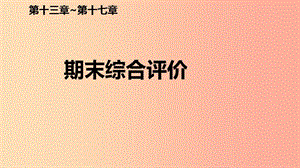 第十三章~第十七章

期末综合评价